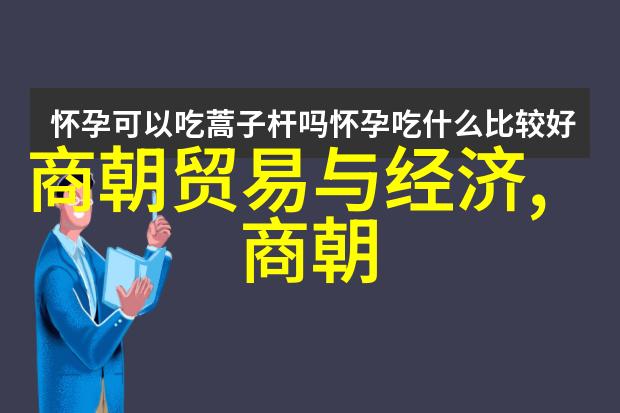 怀孕可以吃蒿子杆吗怀孕吃什么比较好

商朝贸易与经济，商朝